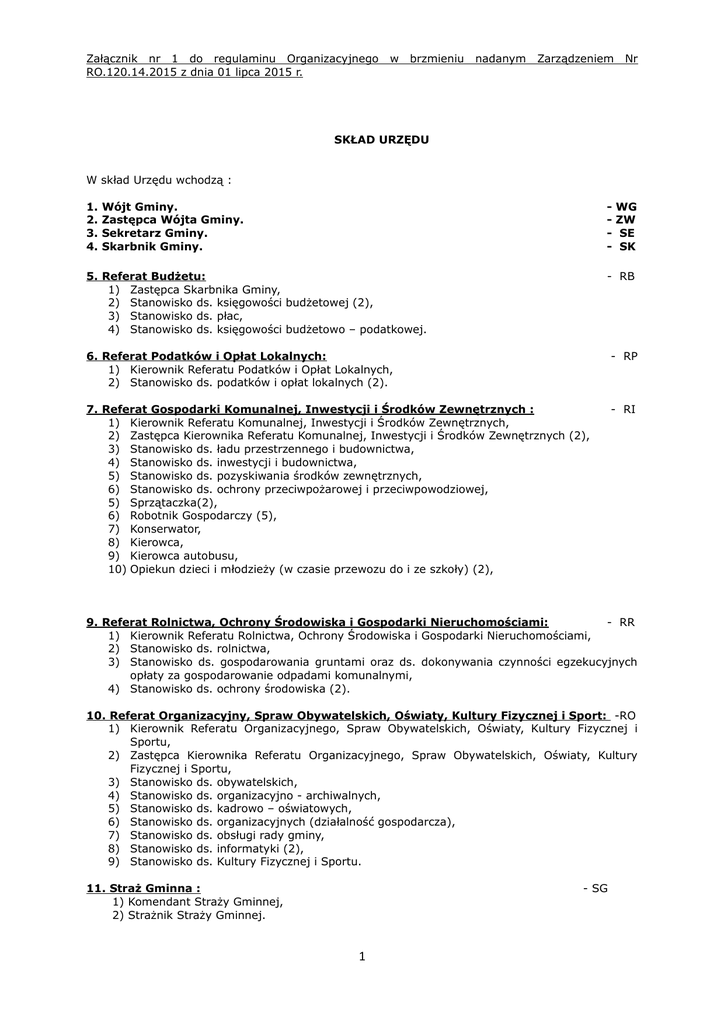 Załącznik nr 1 do regulaminu Organizacyjnego w brzmieniu nadanym Zarządzeniem Nr RO.120.14.2015 z dnia 01 lipca 2015 r.

SKŁAD URZĘDU

W skład Urzędu wchodzą :

1. Wójt Gminy. - WG
2. Zastępca Wójta Gminy. - ZW
3. Sekretarz Gminy. - SE
4. Skarbnik Gminy. - SK

5. Referat Budżetu: - RB
1) Zastępca Skarbnika Gminy,
2) Stanowisko ds. księgowości budżetowej (2),
3) Stanowisko ds. płac,
4) Stanowisko ds. księgowości budżetowo – podatkowej.

6. Referat Podatków i Opłat Lokalnych: - RP
1) Kierownik Referatu Podatków i Opłat Lokalnych,
2) Stanowisko ds. podatków i opłat lokalnych (2).

7. Referat Gospodarki Komunalnej, Inwestycji i Środków Zewnętrznych : - RI
1) Kierownik Referatu Komunalnej, Inwestycji i Środków Zewnętrznych,
2) Zastępca Kierownika Referatu Komunalnej, Inwestycji i Środków Zewnętrznych (2),
3) Stanowisko ds. ładu przestrzennego i budownictwa,
4) Stanowisko ds. inwestycji i budownictwa,
5) Stanowisko ds. pozyskiwania środków zewnętrznych,
6) Stanowisko ds. ochrony przeciwpożarowej i przeciwpowodziowej,
5) Sprzątaczka(2),
6) Robotnik Gospodarczy (5),
7) Konserwator,
8) Kierowca,
9) Kierowca autobusu,
10) Opiekun dzieci i młodzieży (w czasie przewozu do i ze szkoły) (2),

9. Referat Rolnictwa, Ochrony Środowiska i Gospodarki Nieruchomościami: - RR
1) Kierownik Referatu Rolnictwa, Ochrony Środowiska i Gospodarki Nieruchomościami,
2) Stanowisko ds. rolnictwa,
3) Stanowisko ds. gospodarowania gruntami oraz ds. dokonywania czynności egzekucyjnych opłaty za gospodarowanie odpadami komunalnymi,
4) Stanowisko ds. ochrony środowiska (2).

10. Referat Organizacyjny, Spraw Obywatelskich, Oświaty, Kultury Fizycznej i Sport: -RO
1) Kierownik Referatu Organizacyjnego, Spraw Obywatelskich, Oświaty, Kultury Fizycznej i Sportu,
2) Zastępca Kierownika Referatu Organizacyjnego, Spraw Obywatelskich, Oświaty, Kultury Fizycznej i Sportu,
3) Stanowisko ds. obywatelskich,
4) Stanowisko ds. organizacyjno - archiwalnych,
5) Stanowisko ds. kadrowo – oświatowych,
6) Stanowisko ds. organizacyjnych (działalność gospodarcza),
7) Stanowisko ds. obsługi rady gminy,
8) Stanowisko ds. informatyki (2),
9) Stanowisko ds. Kultury Fizycznej i Sportu.

11. Straż Gminna : - SG
1) Komendant Straży Gminnej,
2) Strażnik Straży Gminnej.

1